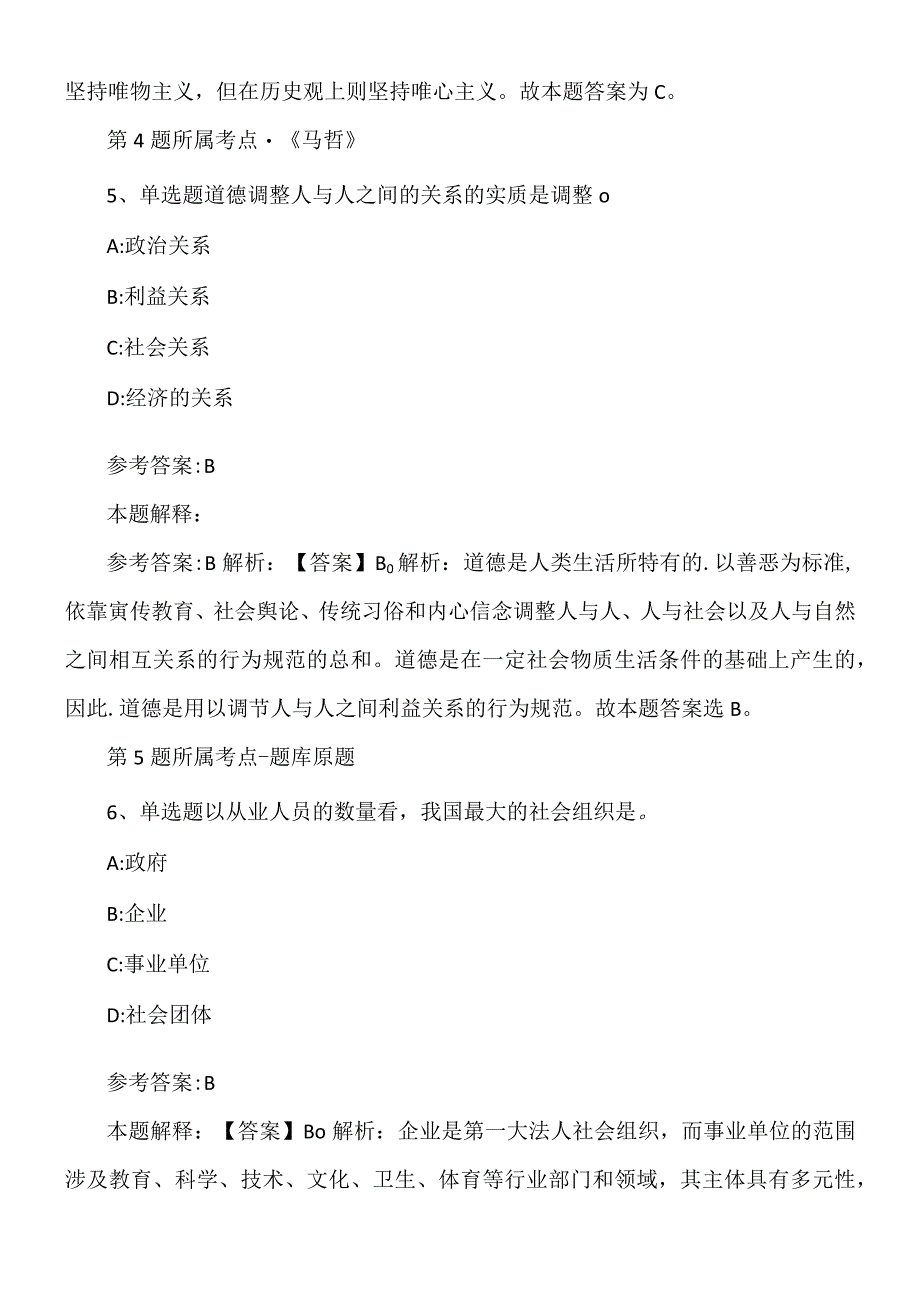 坚持唯物主义，但在历史观上则坚持唯心主义。故本题答案为C。

第4题所属考点·《马哲》

5、单选题道德调整人与人之间的关系的实质是调整o

A:政治关系

B:利益关系

C:社会关系

D:经济的关系

参考答案:B

本题解释：

参考答案:B解析：【答案】$B_0$解析：道德是人类生活所特有的.以善恶为标准,依靠寅传教育、社会舆论、传统习俗和内心信念调整人与人、人与社会以及人与自然之间相互关系的行为规范的总和。道德是在一定社会物质生活条件的基础上产生的，因此.道德是用以调节人与人之间利益关系的行为规范。故本题答案选B。

第5题所属考点-题库原题

6、单选题以从业人员的数量看，我国最大的社会组织是。

A:政府

B:企业

C:事业单位

D:社会团体

参考答案:B

本题解释：【答案】Bo解析：企业是第一大法人社会组织，而事业单位的范围涉及教育、科学、技术、文化、卫生、体育等行业部门和领域，其主体具有多元性，